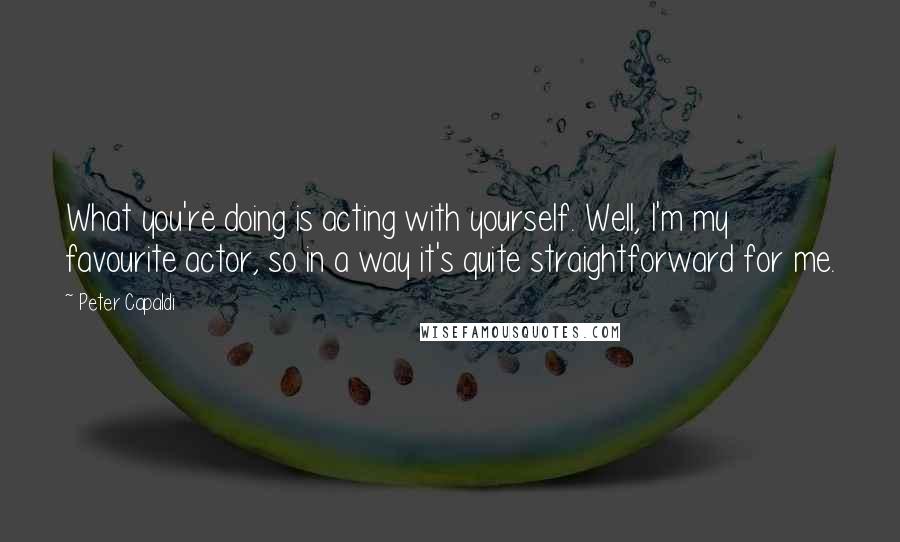 What you're doing is acting with yourself. Well, I'm my favourite actor, so in a way it's quite straightforward for me.

~ Peter Capaldi

WISEFAMOUSQUOTES.COM